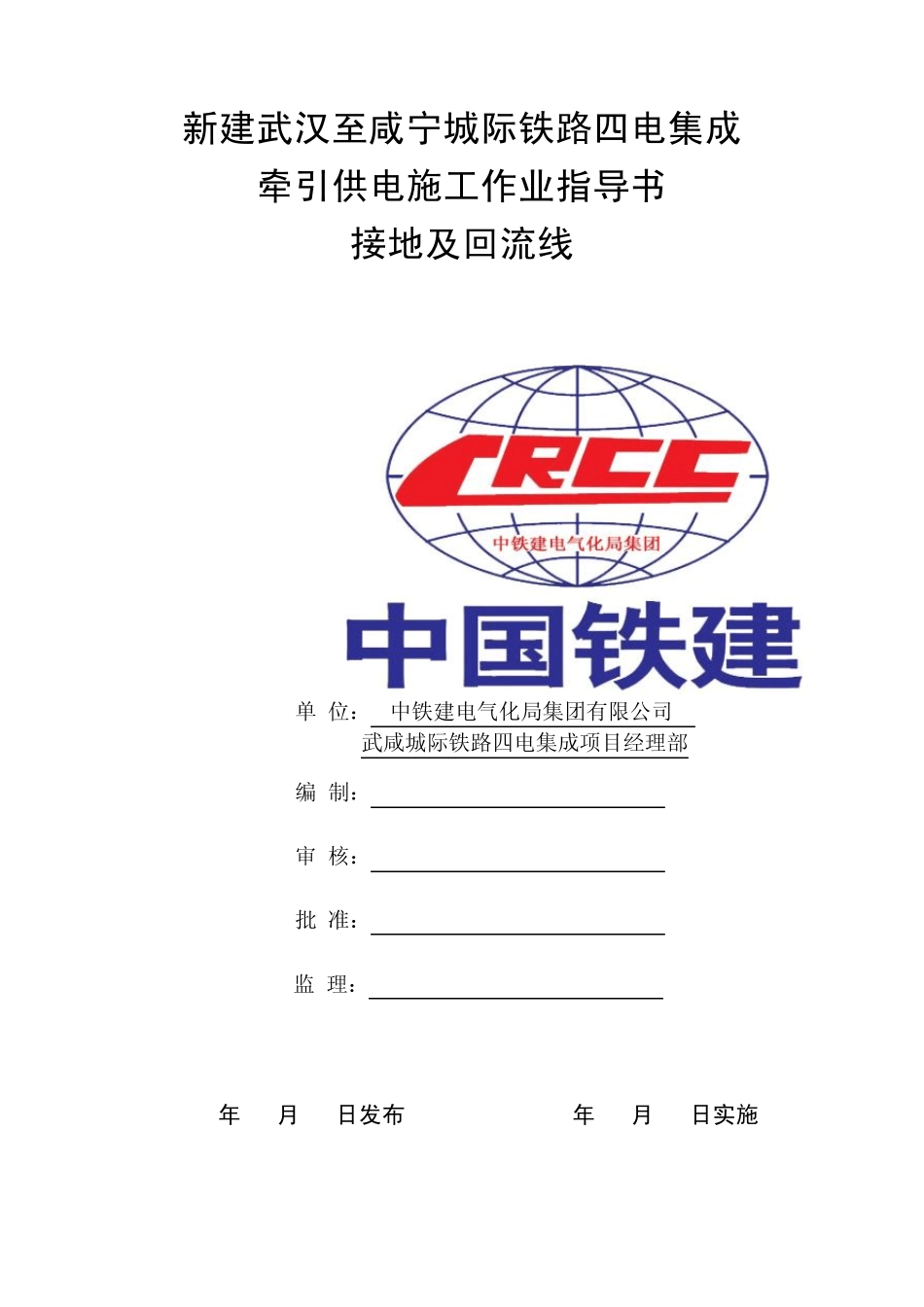 新建武汉至咸宁城际铁路四电集成

牵引供电施工作业指导书

接地及回流线

CRCC

中铁建电气化局集团

中国铁建

单 位：中铁建电气化局集团有限公司
武咸城际铁路四电集成项目经理部

编 制：____

审 核：____

批 准：____

监 理：____

年 月 日发布 年 月 日实施